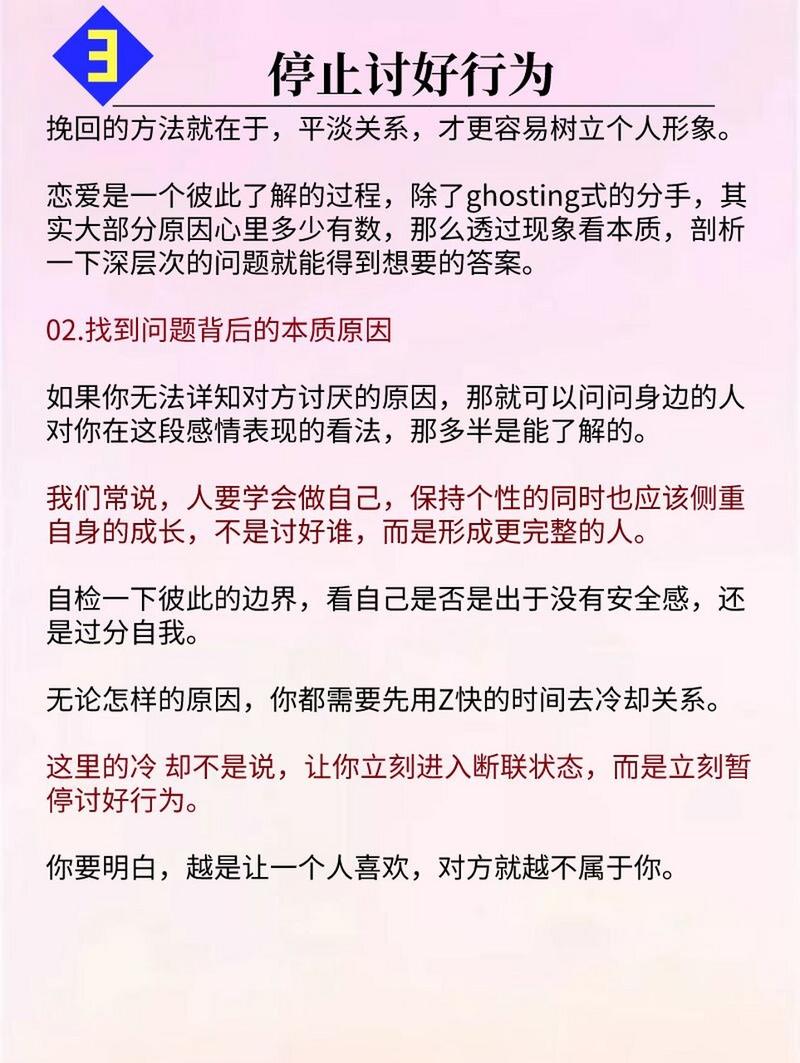 3

停止讨好行为

挽回的方法就在于，平淡关系，才更容易树立个人形象。

恋爱是一个彼此了解的过程，除了ghosting式的分手，其实大部分原因心里多少有数，那么透过现象看本质，剖析一下深层次的问题就能得到想要的答案。

02.找到问题背后的本质原因

如果你无法详知对方讨厌的原因，那就可以问问身边的人对你在这段感情表现的看法，那多半是能了解的。

我们常说，人要学会做自己，保持个性的同时也应该侧重自身的成长，不是讨好谁，而是形成更完整的人。

自检一下彼此的边界，看自己是否是出于没有安全感，还是过分自我。

无论怎样的原因，你都需要先用Z快的时间去冷却关系。

这里的冷 却不是说，让你立刻进入断联状态，而是立刻暂停讨好行为。

你要明白，越是让一个人喜欢，对方就越不属于你。